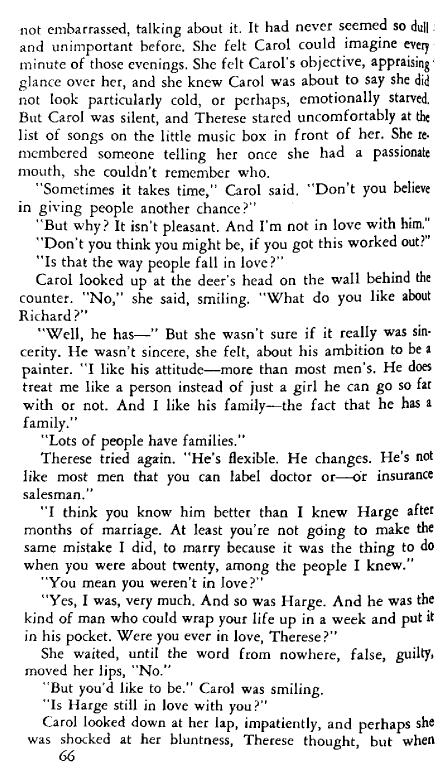 not embarrassed, talking about it. It had never seemed so dull and unimportant before. She felt Carol could imagine every minute of those evenings. She felt Carol's objective, appraising glance over her, and she knew Carol was about to say she did not look particularly cold, or perhaps, emotionally starved. But Carol was silent, and Therese stared uncomfortably at the list of songs on the little music box in front of her. She remembered someone telling her once she had a passionate mouth, she couldn't remember who.

"Sometimes it takes time," Carol said. "Don't you believe in giving people another chance?"

"But why? It isn't pleasant. And I'm not in love with him."

"Don't you think you might be, if you got this worked out?"

"Is that the way people fall in love?"

Carol looked up at the deer's head on the wall behind the counter. "No," she said, smiling. "What do you like about Richard?"

"Well, he has—" But she wasn't sure if it really was sincerity. He wasn't sincere, she felt, about his ambition to be a painter. "I like his attitude—more than most men's. He does treat me like a person instead of just a girl he can go so far with or not. And I like his family—the fact that he has a family."

"Lots of people have families."

Therese tried again. "He's flexible. He changes. He's not like most men that you can label doctor or—or insurance salesman."

"I think you know him better than I knew Harge after months of marriage. At least you're not going to make the same mistake I did, to marry because it was the thing to do when you were about twenty, among the people I knew."

"You mean you weren't in love?"

"Yes, I was, very much. And so was Harge. And he was the kind of man who could wrap your life up in a week and put it in his pocket. Were you ever in love, Therese?"

She waited, until the word from nowhere, false, guilty, moved her lips, "No."

"But you'd like to be." Carol was smiling.

"Is Harge still in love with you?"

Carol looked down at her lap, impatiently, and perhaps she was shocked at her bluntness, Therese thought, but when

66